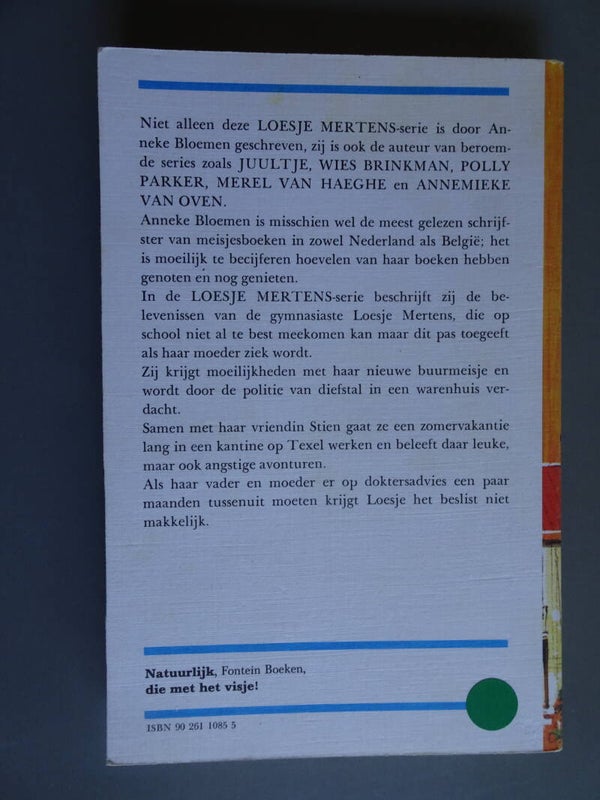 Niet alleen deze LOESJE MERTENS-serie is door Anneke Bloemen geschreven, zij is ook de auteur van beroemde series zoals JUULTJE, WIES BRINKMAN, POLLY PARKER, MEREL VAN HAEGHE en ANNEMIEKE VAN OVEN.

Anneke Bloemen is misschien wel de meest gelezen schrijfster van meisjesboeken in zowel Nederland als België; het is moeilijk te becijferen hoevelen van haar boeken hebben genoten en nog genieten.

In de LOESJE MERTENS-serie beschrijft zij de belevenissen van de gymnasiaste Loesje Mertens, die op school niet al te best meekomen kan maar dit pas toegeeft als haar moeder ziek wordt.

Zij krijgt moeilijkheden met haar nieuwe buurmeisje en wordt door de politie van diefstal in een warenhuis verdacht.

Samen met haar vriendin Stien gaat ze een zomervakantie lang in een kantine op Texel werken en beleeft daar leuke, maar ook angstige avonturen.

Als haar vader en moeder er op doktersadvies een paar maanden tussenuit moeten krijgt Loesje het beslist niet makkelijk.

Natuurlijk, Fontein Boeken,
die met het visje!

ISBN 90 261 1085 5